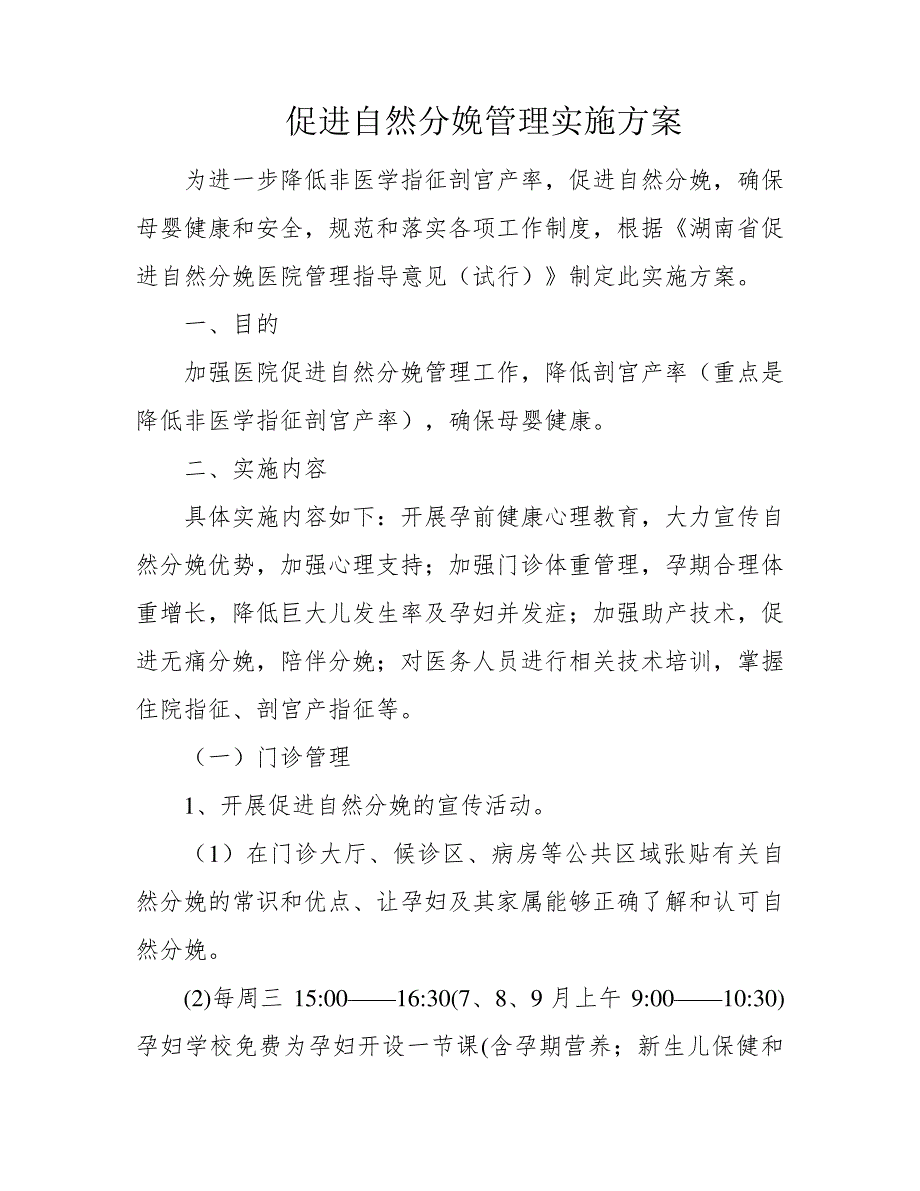 促进自然分娩管理实施方案

为进一步降低非医学指征剖宫产率，促进自然分娩，确保母婴健康和安全，规范和落实各项工作制度，根据《湖南省促进自然分娩医院管理指导意见（试行）》制定此实施方案。

一、目的

加强医院促进自然分娩管理工作，降低剖宫产率（重点是降低非医学指征剖宫产率），确保母婴健康。

二、实施内容

具体实施内容如下：开展孕前健康心理教育，大力宣传自然分娩优势，加强心理支持；加强门诊体重管理，孕期合理体重增长，降低巨大儿发生率及孕妇并发症；加强助产技术，促进无痛分娩，陪伴分娩；对医务人员进行相关技术培训，掌握住院指征、剖宫产指征等。

（一）门诊管理

1、开展促进自然分娩的宣传活动。

（1）在门诊大厅、候诊区、病房等公共区域张贴有关自然分娩的常识和优点、让孕妇及其家属能够正确了解和认可自然分娩。

(2)每周三 15:00——16:30(7、8、9 月上午 9:00——10:30)孕妇学校免费为孕妇开设一节课(含孕期营养；新生儿保健和